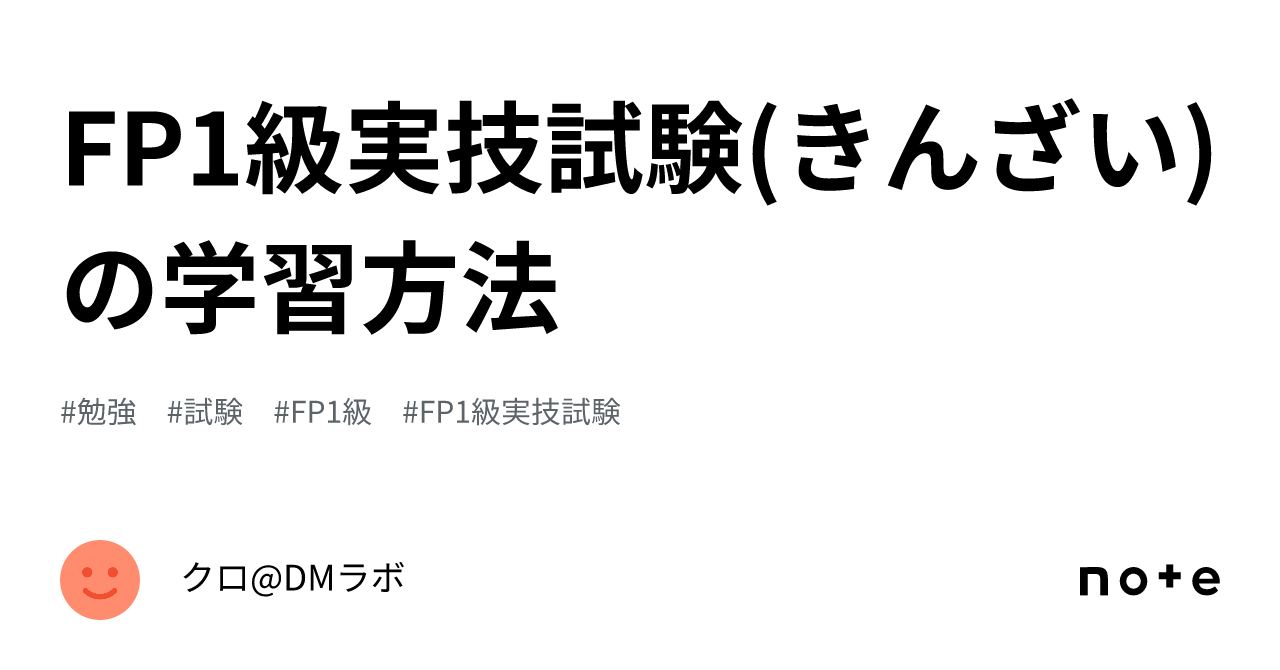 FP1級実技試験(きんざい)の学習方法

#勉強 #試験 #FP1級 #FP1級実技試験

クロ@DMラボ

note